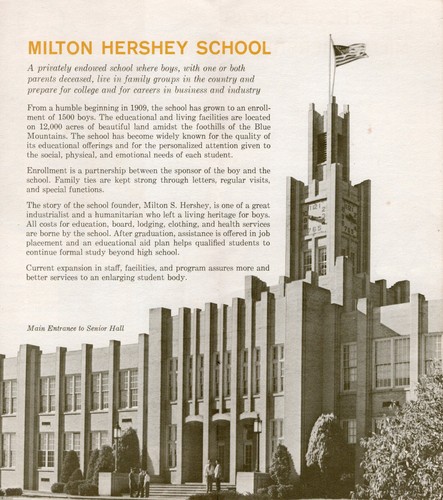 MILTON HERSHEY SCHOOL

A privately endowed school where boys, with one or both parents deceased, live in family groups in the country and prepare for college and for careers in business and industry

From a humble beginning in 1909, the school has grown to an enrollment of 1500 boys. The educational and living facilities are located on 12,000 acres of beautiful land amidst the foothills of the Blue Mountains. The school has become widely known for the quality of its educational offerings and for the personalized attention given to the social, physical, and emotional needs of each student.

Enrollment is a partnership between the sponsor of the boy and the school. Family ties are kept strong through letters, regular visits, and special functions.

The story of the school founder, Milton S. Hershey, is one of a great industrialist and a humanitarian who left a living heritage for boys. All costs for education, board, lodging, clothing, and health services are borne by the school. After graduation, assistance is offered in job placement and an educational aid plan helps qualified students to continue formal study beyond high school.

Current expansion in staff, facilities, and program assures more and better services to an enlarging student body.

Main Entrance to Senior Hall